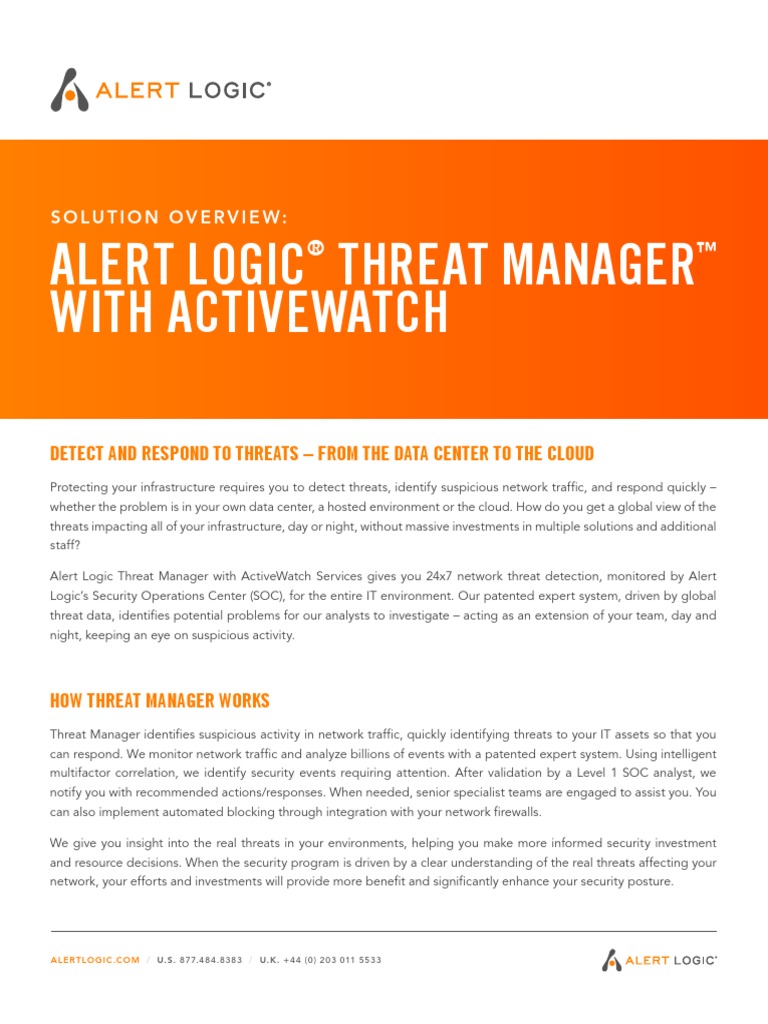 ALERT LOGIC®

SOLUTION OVERVIEW:

ALERT LOGIC® THREAT MANAGER™ WITH ACTIVEWATCH

DETECT AND RESPOND TO THREATS – FROM THE DATA CENTER TO THE CLOUD

Protecting your infrastructure requires you to detect threats, identify suspicious network traffic, and respond quickly – whether the problem is in your own data center, a hosted environment or the cloud. How do you get a global view of the threats impacting all of your infrastructure, day or night, without massive investments in multiple solutions and additional staff?

Alert Logic Threat Manager with ActiveWatch Services gives you 24x7 network threat detection, monitored by Alert Logic's Security Operations Center (SOC), for the entire IT environment. Our patented expert system, driven by global threat data, identifies potential problems for our analysts to investigate – acting as an extension of your team, day and night, keeping an eye on suspicious activity.

HOW THREAT MANAGER WORKS

Threat Manager identifies suspicious activity in network traffic, quickly identifying threats to your IT assets so that you can respond. We monitor network traffic and analyze billions of events with a patented expert system. Using intelligent multifactor correlation, we identify security events requiring attention. After validation by a Level 1 SOC analyst, we notify you with recommended actions/responses. When needed, senior specialist teams are engaged to assist you. You can also implement automated blocking through integration with your network firewalls.

We give you insight into the real threats in your environments, helping you make more informed security investment and resource decisions. When the security program is driven by a clear understanding of the real threats affecting your network, your efforts and investments will provide more benefit and significantly enhance your security posture.

ALERTLOGIC.COM / U.S. 877.484.8383 / U.K. +44 (0) 203 011 5533

ALERT LOGIC®